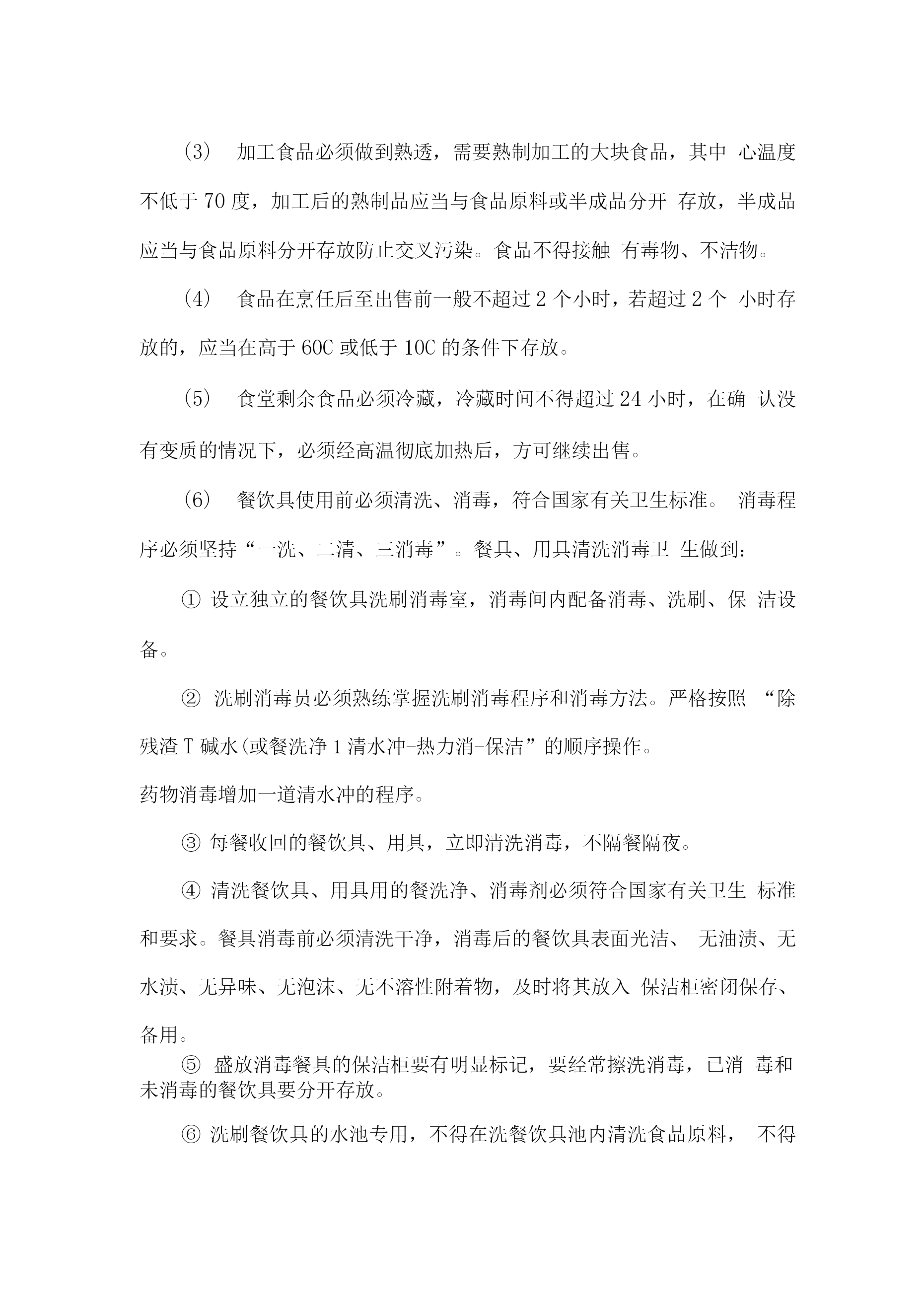 (3) 加工食品必须做到熟透，需要熟制加工的大块食品，其中 心温度不低于 70 度，加工后的熟制品应当与食品原料或半成品分开 存放，半成品应当与食品原料分开存放防止交叉污染。食品不得接触 有毒物、不洁物。

(4) 食品在烹任后至出售前一般不超过 2 个小时，若超过 2 个 小时存放的，应当在高于 60C 或低于 10C 的条件下存放。

(5) 食堂剩余食品必须冷藏，冷藏时间不得超过 24 小时，在确 认没有变质的情况下，必须经高温彻底加热后，方可继续出售。

(6) 餐饮具使用前必须清洗、消毒，符合国家有关卫生标准。 消毒程序必须坚持“一洗、二清、三消毒”。餐具、用具清洗消毒卫 生做到:

① 设立独立的餐饮具洗刷消毒室，消毒间内配备消毒、洗刷、保 洁设备。

② 洗刷消毒员必须熟练掌握洗刷消毒程序和消毒方法。严格按照 “除残渣 T 碱水(或餐洗净 1 清水冲-热力消-保洁”的顺序操作。

药物消毒增加一道清水冲的程序。

③ 每餐收回的餐饮具、用具，立即清洗消毒，不隔餐隔夜。

④ 清洗餐饮具、用具用的餐洗净、消毒剂必须符合国家有关卫生 标准和要求。餐具消毒前必须清洗干净，消毒后的餐饮具表面光洁、 无油渍、无水渍、无异味、无泡沫、无不溶性附着物，及时将其放入 保洁柜密闭保存、备用。

⑤ 盛放消毒餐具的保洁柜要有明显标记，要经常擦洗消毒，已消 毒和未消毒的餐饮具要分开存放。

⑥ 洗刷餐饮具的水池专用，不得在洗餐饮具池内清洗食品原料， 不得